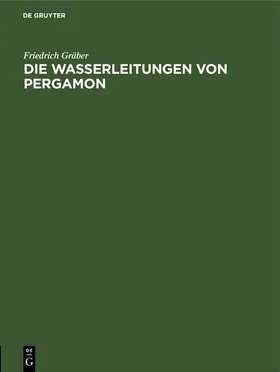 DE GRUYTER

Friedrich Gräber

DIE WASSERLEITUNGEN VON PERGAMON

DE
G